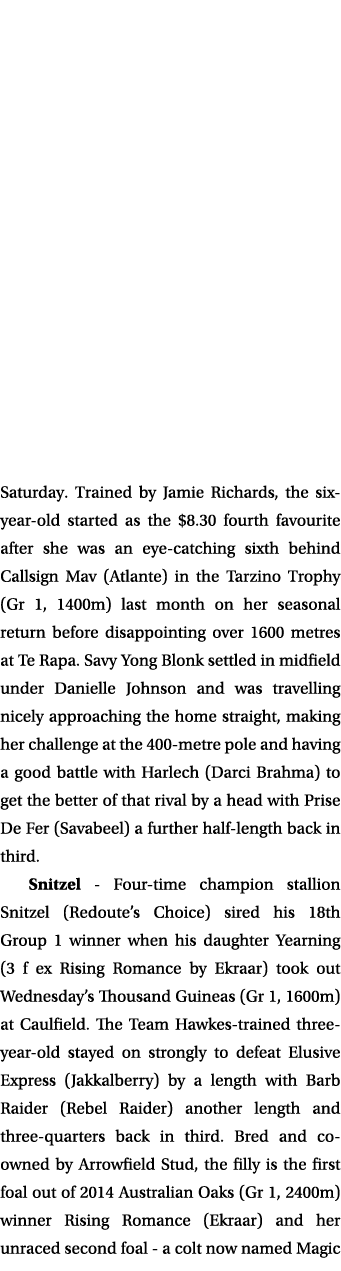 Saturday. Trained by Jamie Richards, the six-year-old started as the $8.30 fourth favourite after she was an eye-catching sixth behind Callsign Mav (Atlante) in the Tarzino Trophy (Gr 1, 1400m) last month on her seasonal return before disappointing over 1600 metres at Te Rapa. Savy Yong Blonk settled in midfield under Danielle Johnson and was travelling nicely approaching the home straight, making her challenge at the 400-metre pole and having a good battle with Harlech (Darci Brahma) to get the better of that rival by a head with Prise De Fer (Savabeel) a further half-length back in third.

Snitzel - Four-time champion stallion Snitzel (Redoute's Choice) sired his 18th Group 1 winner when his daughter Yearning (3 f ex Rising Romance by Ekraar) took out Wednesday's Thousand Guineas (Gr 1, 1600m) at Caulfield. The Team Hawkes-trained three-year-old stayed on strongly to defeat Elusive Express (Jakkalberry) by a length with Barb Raider (Rebel Raider) another length and three-quarters back in third. Bred and co-owned by Arrowfield Stud, the filly is the first foal out of 2014 Australian Oaks (Gr 1, 2400m) winner Rising Romance (Ekraar) and her unraced second foal - a colt now named Magic